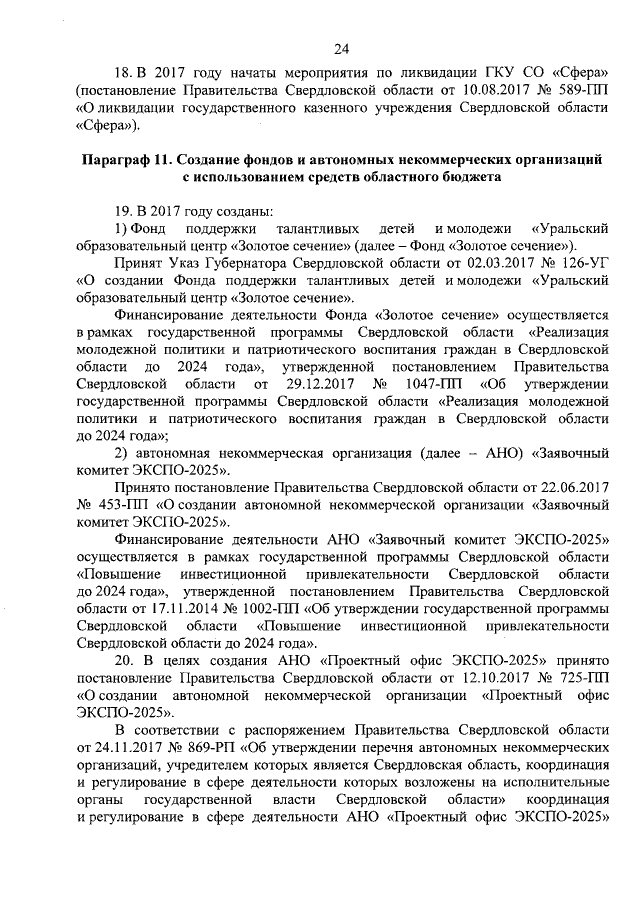 24

18. В 2017 году начаты мероприятия по ликвидации ГКУ СО «Сфера» (постановление Правительства Свердловской области от 10.08.2017 № 589-ПП «О ликвидации государственного казенного учреждения Свердловской области «Сфера»).

Параграф 11. Создание фондов и автономных некоммерческих организаций с использованием средств областного бюджета

19. В 2017 году созданы:

1) Фонд поддержки талантливых детей и молодежи «Уральский образовательный центр «Золотое сечение» (далее – Фонд «Золотое сечение»).

Принят Указ Губернатора Свердловской области от 02.03.2017 № 126-УГ «О создании Фонда поддержки талантливых детей и молодежи «Уральский образовательный центр «Золотое сечение».

Финансирование деятельности Фонда «Золотое сечение» осуществляется в рамках государственной программы Свердловской области «Реализация молодежной политики и патриотического воспитания граждан в Свердловской области до 2024 года», утвержденной постановлением Правительства Свердловской области от 29.12.2017 № 1047-ПП «Об утверждении государственной программы Свердловской области «Реализация молодежной политики и патриотического воспитания граждан в Свердловской области до 2024 года»;

2) автономная некоммерческая организация (далее – АНО) «Заявочный комитет ЭКСПО-2025».

Принято постановление Правительства Свердловской области от 22.06.2017 № 453-ПП «О создании автономной некоммерческой организации «Заявочный комитет ЭКСПО-2025».

Финансирование деятельности АНО «Заявочный комитет ЭКСПО-2025» осуществляется в рамках государственной программы Свердловской области «Повышение инвестиционной привлекательности Свердловской области до 2024 года», утвержденной постановлением Правительства Свердловской области от 17.11.2014 № 1002-ПП «Об утверждении государственной программы Свердловской области «Повышение инвестиционной привлекательности Свердловской области до 2024 года».

20. В целях создания АНО «Проектный офис ЭКСПО-2025» принято постановление Правительства Свердловской области от 12.10.2017 № 725-ПП «О создании автономной некоммерческой организации «Проектный офис ЭКСПО-2025».

В соответствии с распоряжением Правительства Свердловской области от 24.11.2017 № 869-РП «Об утверждении перечня автономных некоммерческих организаций, учредителем которых является Свердловская область, координация и регулирование в сфере деятельности которых возложены на исполнительные органы государственной власти Свердловской области» координация и регулирование в сфере деятельности АНО «Проектный офис ЭКСПО-2025»